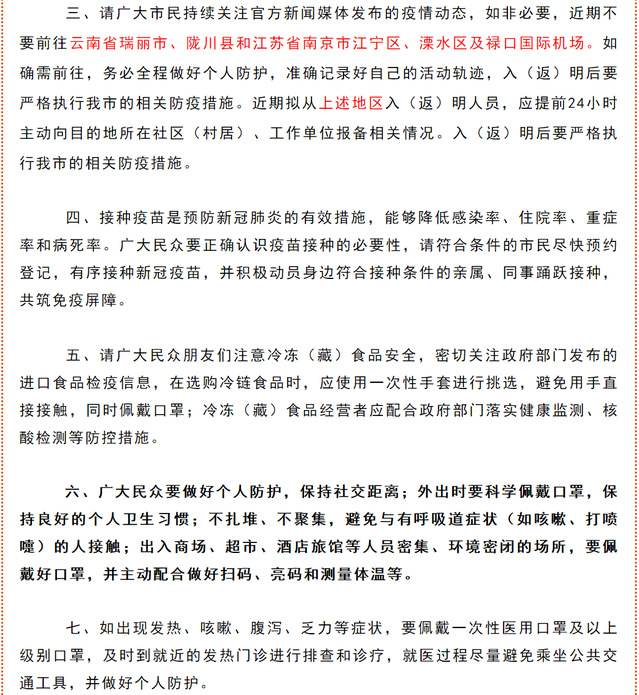 三、请广大市民持续关注官方新闻媒体发布的疫情动态，如非必要，近期不要前往云南省瑞丽市、陇川县和江苏省南京市江宁区、溧水区及禄口国际机场。如确需前往，务必全程做好个人防护，准确记录好自己的活动轨迹，入（返）明后要严格执行我市的相关防疫措施。近期拟从上述地区入（返）明人员，应提前24小时主动向目的地所在社区（村居）、工作单位报备相关情况。入（返）明后要严格执行我市的相关防疫措施。

四、接种疫苗是预防新冠肺炎的有效措施，能够降低感染率、住院率、重症率和病死率。广大民众要正确认识疫苗接种的必要性，请符合条件的市民尽快预约登记，有序接种新冠疫苗，并积极动员身边符合接种条件的亲属、同事踊跃接种，共筑免疫屏障。

五、请广大民众朋友们注意冷冻（藏）食品安全，密切关注政府部门发布的进口食品检疫信息，在选购冷链食品时，应使用一次性手套进行挑选，避免用手直接接触，同时佩戴口罩；冷冻（藏）食品经营者应配合政府部门落实健康监测、核酸检测等防控措施。

六、广大民众要做好个人防护，保持社交距离；外出时要科学佩戴口罩，保持良好的个人卫生习惯；不扎堆、不聚集，避免与有呼吸道症状（如咳嗽、打喷嚏）的人接触；出入商场、超市、酒店旅馆等人员密集、环境密闭的场所，要佩戴好口罩，并主动配合做好扫码、亮码和测量体温等。

七、如出现发热、咳嗽、腹泻、乏力等症状，要佩戴一次性医用口罩及以上级别口罩，及时到就近的发热门诊进行排查和诊疗，就医过程尽量避免乘坐公共交通工具，并做好个人防护。